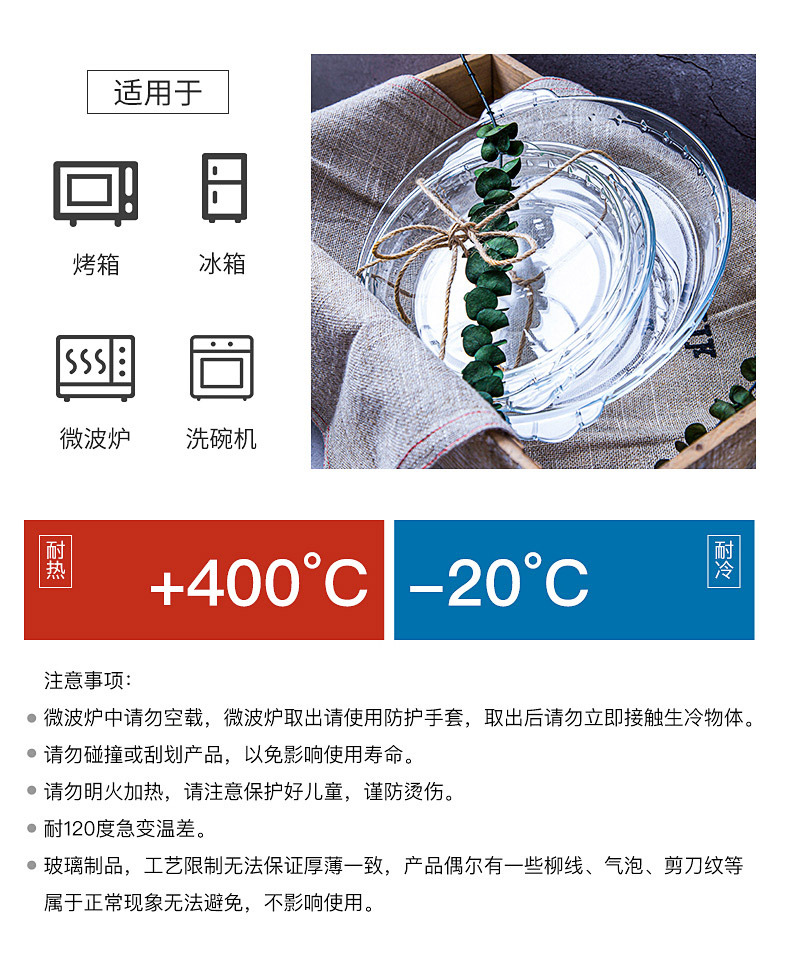 适用于

烤箱

冰箱

微波炉

洗碗机

耐热

+400°C

-20°C

耐冷

注意事项:

• 微波炉中请勿空载，微波炉取出请使用防护手套，取出后请勿立即接触生冷物体。
• 请勿碰撞或刮划产品，以免影响使用寿命。
• 请勿明火加热，请注意保护好儿童，谨防烫伤。
• 耐120度急变温差。
• 玻璃制品，工艺限制无法保证厚薄一致，产品偶尔有一些柳线、气泡、剪刀纹等属于正常现象无法避免，不影响使用。